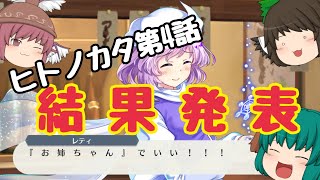 ヒトノカタ第4話

結果発表

レティ

『お姉ちゃん』でいい！！！